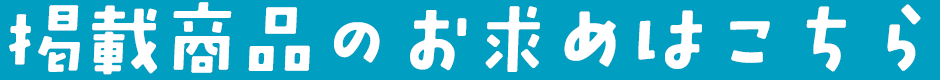 掲載商品のお求めはこちら